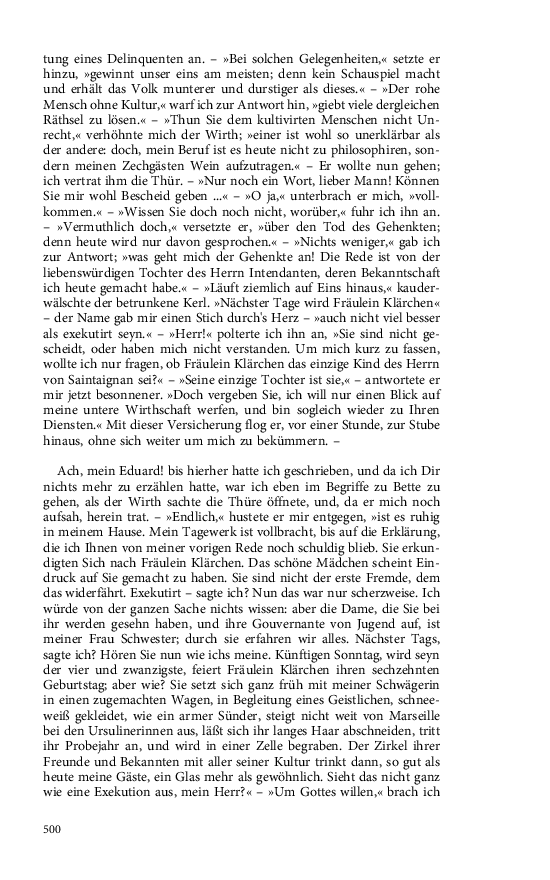 tung eines Delinquenten an. – »Bei solchen Gelegenheiten,« setzte er hinzu, »gewinnt unser eins am meisten; denn kein Schauspiel macht und erhält das Volk munterer und durstiger als dieses.« – »Der rohe Mensch ohne Kultur,« warf ich zur Antwort hin, »giebt viele dergleichen Räthsel zu lösen.« – »Thun Sie dem kultivirten Menschen nicht Unrecht,« verhöhnte mich der Wirth; »einer ist wohl so unerklärbar als der andere: doch, mein Beruf ist es heute nicht zu philosophiren, sondern meinen Zechgästen Wein aufzutragen.« – Er wollte nun gehen; ich vertrat ihm die Thür. – »Nur noch ein Wort, lieber Mann! Können Sie mir wohl Bescheid geben ...« – »O ja,« unterbrach er mich, »vollkommen.« – »Wissen Sie doch noch nicht, worüber,« fuhr ich ihn an. – »Vermuthlich doch,« versetzte er, »über den Tod des Gehenkten; denn heute wird nur davon gesprochen.« – »Nichts weniger,« gab ich zur Antwort; »was geht mich der Gehenkte an! Die Rede ist von der liebenswürdigen Tochter des Herrn Intendanten, deren Bekanntschaft ich heute gemacht habe.« – »Läuft ziemlich auf Eins hinaus,« kauderwälschte der betrunkene Kerl. »Nächster Tage wird Fräulein Klärchen« – der Name gab mir einen Stich durch's Herz – »auch nicht viel besser als exekutirt seyn.« – »Herr!« polterte ich ihn an, »Sie sind nicht gescheidt, oder haben mich nicht verstanden. Um mich kurz zu fassen, wollte ich nur fragen, ob Fräulein Klärchen das einzige Kind des Herrn von Saintaignan sei?« – »Seine einzige Tochter ist sie,« – antwortete er mir jetzt besonnener. »Doch vergeben Sie, ich will nur einen Blick auf meine untere Wirthschaft werfen, und bin sogleich wieder zu Ihren Diensten.« Mit dieser Versicherung flog er, vor einer Stunde, zur Stube hinaus, ohne sich weiter um mich zu bekümmern. –

Ach, mein Eduard! bis hierher hatte ich geschrieben, und da ich Dir nichts mehr zu erzählen hatte, war ich eben im Begriffe zu Bette zu gehen, als der Wirth sachte die Thüre öffnete, und, da er mich noch aufsah, herein trat. – »Endlich,« hustete er mir entgegen, »ist es ruhig in meinem Hause. Mein Tagewerk ist vollbracht, bis auf die Erklärung, die ich Ihnen von meiner vorigen Rede noch schuldig blieb. Sie erkundigten Sich nach Fräulein Klärchen. Das schöne Mädchen scheint Eindruck auf Sie gemacht zu haben. Sie sind nicht der erste Fremde, dem das widerfährt. Exekutirt – sagte ich? Nun das war nur scherzweise. Ich würde von der ganzen Sache nichts wissen: aber die Dame, die Sie bei ihr werden gesehn haben, und ihre Gouvernante von Jugend auf, ist meiner Frau Schwester; durch sie erfahren wir alles. Nächster Tags, sagte ich? Hören Sie nun wie ichs meine. Künftigen Sonntag, wird seyn der vier und zwanzigste, feiert Fräulein Klärchen ihren sechzehnten Geburtstag; aber wie? Sie setzt sich ganz früh mit meiner Schwägerin in einen zugemachten Wagen, in Begleitung eines Geistlichen, schneeweiß gekleidet, wie ein armer Sünder, steigt nicht weit von Marseille bei den Ursulinerinnen aus, läßt sich ihr langes Haar abschneiden, tritt ihr Probejahr an, und wird in einer Zelle begraben. Der Zirkel ihrer Freunde und Bekannten mit aller seiner Kultur trinkt dann, so gut als heute meine Gäste, ein Glas mehr als gewöhnlich. Sieht das nicht ganz wie eine Exekution aus, mein Herr?« – »Um Gottes willen,« brach ich

500